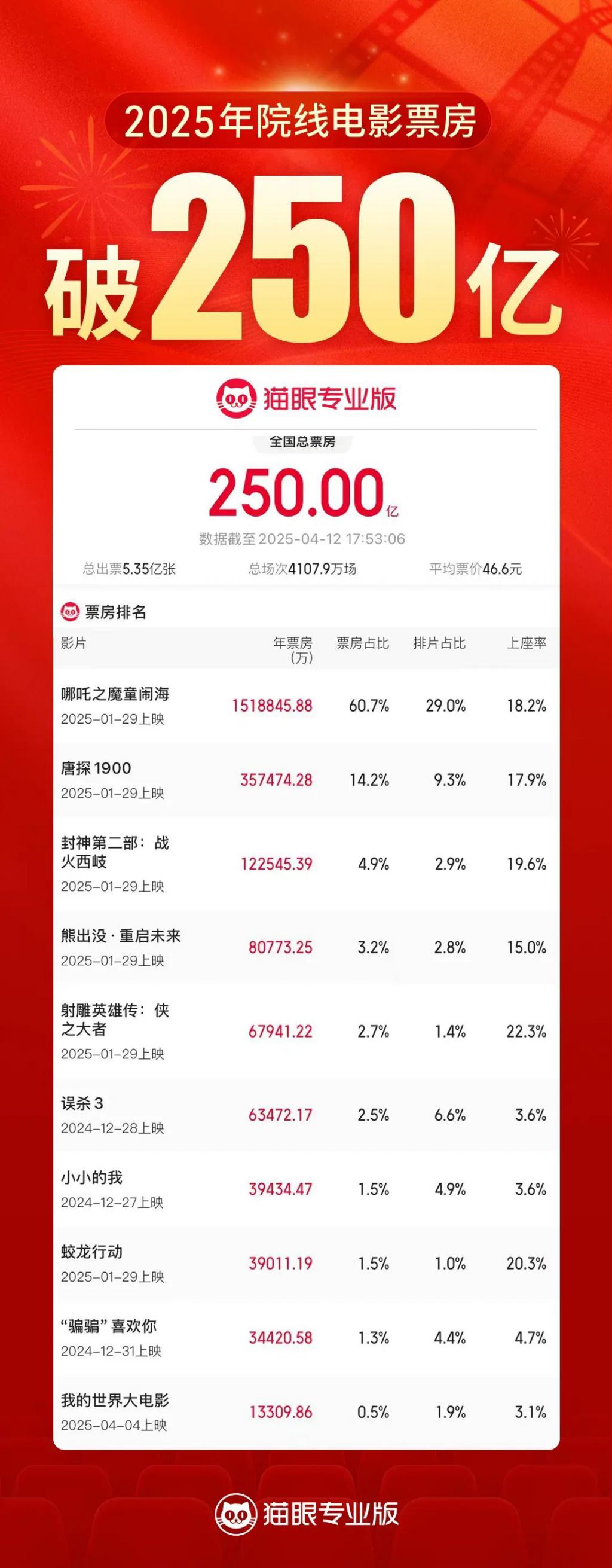 2025年院线电影票房

破250亿

猫眼专业版

全国总票房

250.00亿

数据截至2025-04-12 17:53:06

总出票5.35亿张 总场次4107.9万场 平均票价46.6元

票房排名

| 影片 | 年票房(万) | 票房占比 | 排片占比 | 上座率 |
|---|---|---|---|---|
| 哪吒之魔童闹海 2025-01-29上映 | 1518845.88 | 60.7% | 29.0% | 18.2% |
| 唐探1900 2025-01-29上映 | 357474.28 | 14.2% | 9.3% | 17.9% |
| 封神第二部：战火西岐 2025-01-29上映 | 122545.39 | 4.9% | 2.9% | 19.6% |
| 熊出没·重启未来 2025-01-29上映 | 80773.25 | 3.2% | 2.8% | 15.0% |
| 射雕英雄传：侠之大者 2025-01-29上映 | 67941.22 | 2.7% | 1.4% | 22.3% |
| 误杀3 2024-12-28上映 | 63472.17 | 2.5% | 6.6% | 3.6% |
| 小小的我 2024-12-27上映 | 39434.47 | 1.5% | 4.9% | 3.6% |
| 蛟龙行动 2025-01-29上映 | 39011.19 | 1.5% | 1.0% | 20.3% |
| “骗骗”喜欢你 2024-12-31上映 | 34420.58 | 1.3% | 4.4% | 4.7% |
| 我的世界大电影 2025-04-04上映 | 13309.86 | 0.5% | 1.9% | 3.1% |

猫眼专业版